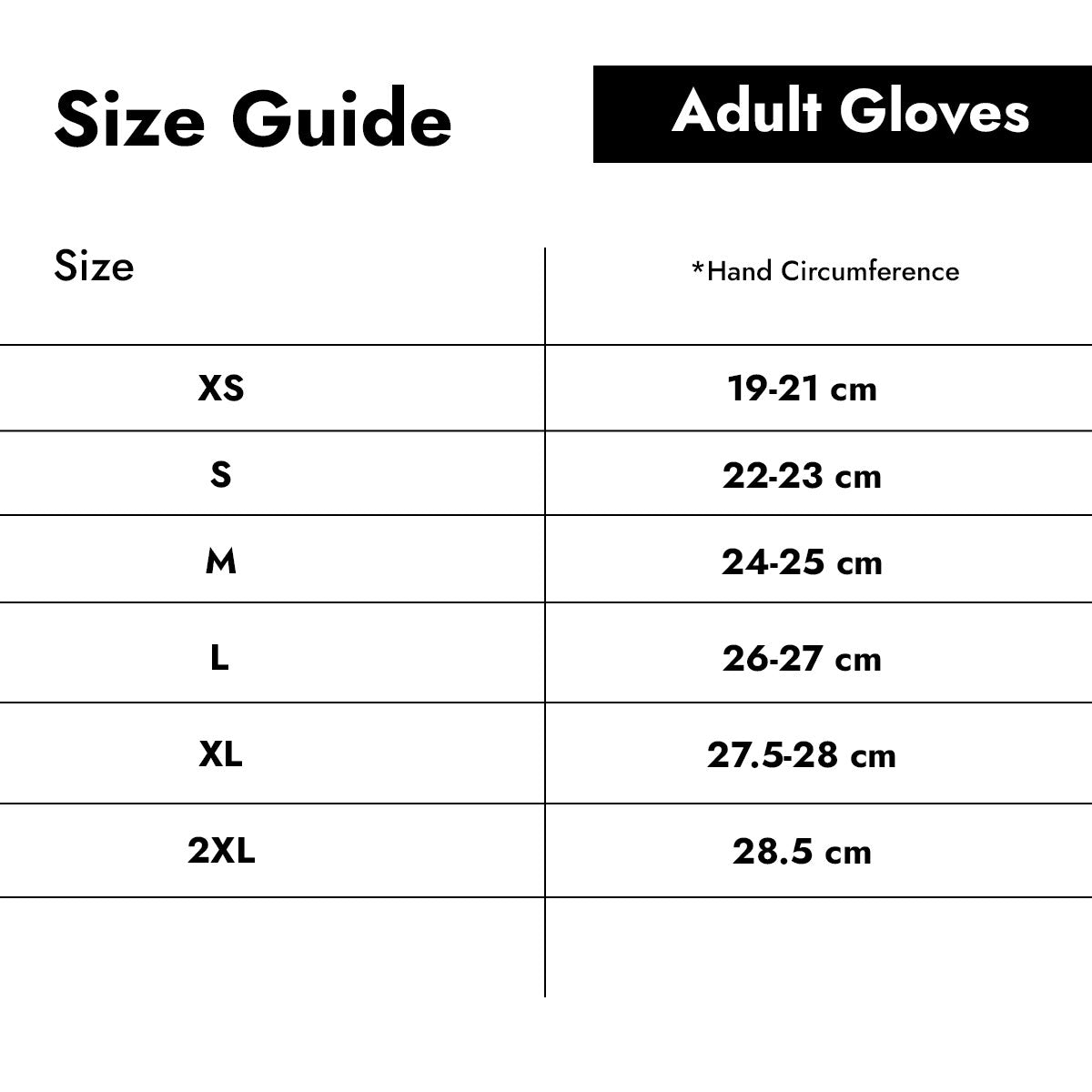 Size Guide

Adult Gloves

| Size | *Hand Circumference |
|---|---|
| XS | 19-21 cm |
| S | 22-23 cm |
| M | 24-25 cm |
| L | 26-27 cm |
| XL | 27.5-28 cm |
| 2XL | 28.5 cm |